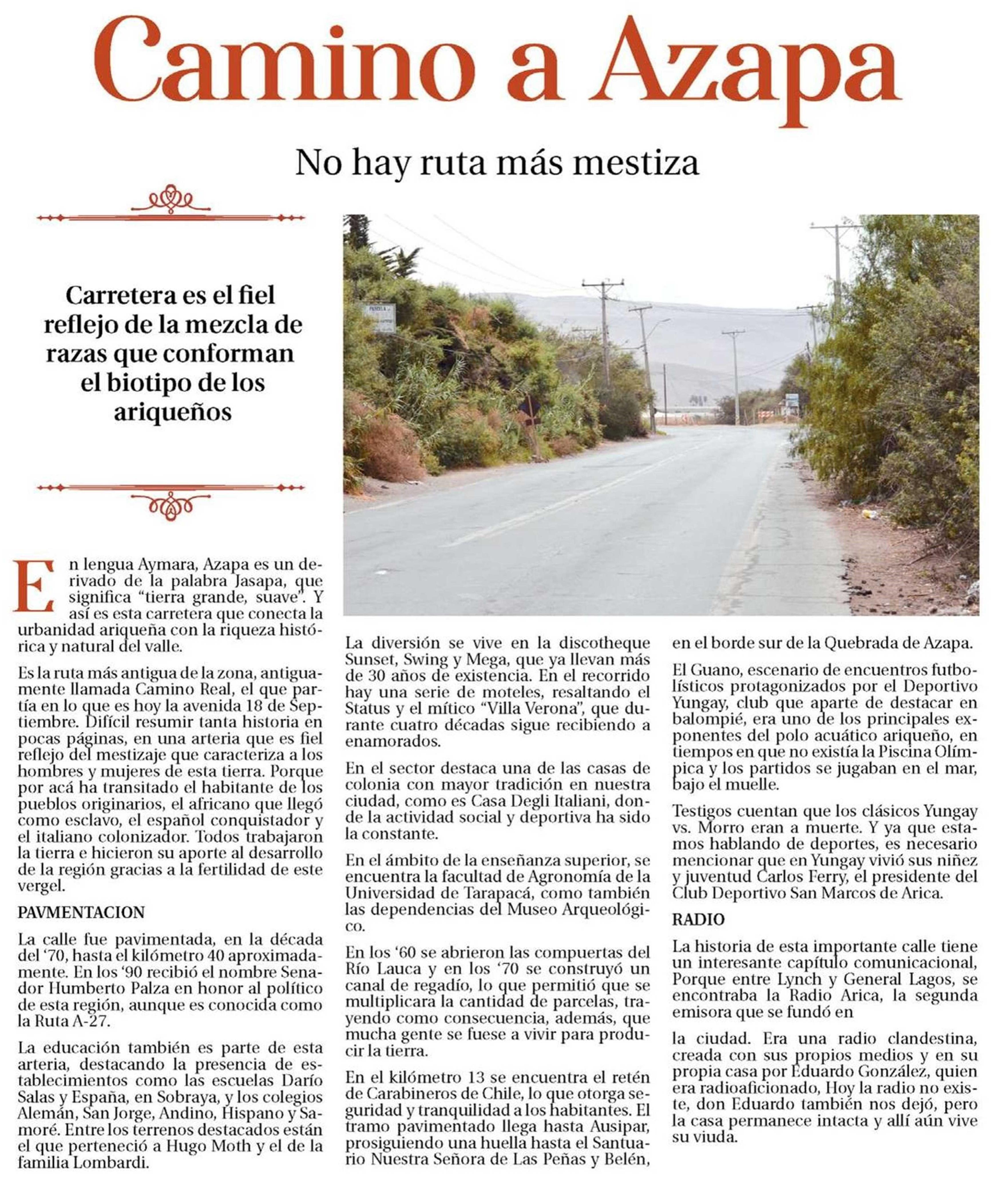 Camino a Azapa

No hay ruta más mestiza

Carretera es el fiel reflejo de la mezcla de razas que conforman el biotipo de los ariqueños

En lengua Aymara, Azapa es un derivado de la palabra Jasapa, que significa "tierra grande, suave". Y así es esta carretera que conecta la urbanidad ariqueña con la riqueza histórica y natural del valle.

Es la ruta más antigua de la zona, antiguamente llamada Camino Real, el que partía en lo que es hoy la avenida 18 de Septiembre. Difícil resumir tanta historia en pocas páginas, en una arteria que es fiel reflejo del mestizaje que caracteriza a los hombres y mujeres de esta tierra. Porque por acá ha transitado el habitante de los pueblos originarios, el africano que llegó como esclavo, el español conquistador y el italiano colonizador. Todos trabajaron la tierra e hicieron su aporte al desarrollo de la región gracias a la fertilidad de este vergel.

PAVMENTACION

La calle fue pavimentada, en la década del '70, hasta el kilómetro 40 aproximadamente. En los '90 recibió el nombre Senador Humberto Palza en honor al político de esta región, aunque es conocida como la Ruta A-27.

La educación también es parte de esta arteria, destacando la presencia de establecimientos como las escuelas Darío Salas y España, en Sobraya, y los colegios Alemán, San Jorge, Andino, Hispano y Samoré. Entre los terrenos destacados están el que perteneció a Hugo Moth y el de la familia Lombardi.

La diversión se vive en la discotheque Sunset, Swing y Mega, que ya llevan más de 30 años de existencia. En el recorrido hay una serie de moteles, resaltando el Status y el mítico "Villa Verona", que durante cuatro décadas sigue recibiendo a enamorados.

En el sector destaca una de las casas de colonia con mayor tradición en nuestra ciudad, como es Casa Degli Italiani, donde la actividad social y deportiva ha sido la constante.

En el ámbito de la enseñanza superior, se encuentra la facultad de Agronomía de la Universidad de Tarapacá, como también las dependencias del Museo Arqueológico.

En los '60 se abrieron las compuertas del Río Lauca y en los '70 se construyó un canal de regadío, lo que permitió que se multiplicara la cantidad de parcelas, trayendo como consecuencia, además, que mucha gente se fuese a vivir para producir la tierra.

En el kilómetro 13 se encuentra el retén de Carabineros de Chile, lo que otorga seguridad y tranquilidad a los habitantes. El tramo pavimentado llega hasta Ausipar, prosiguiendo una huella hasta el Santuario Nuestra Señora de Las Peñas y Belén, en el borde sur de la Quebrada de Azapa.

El Guano, escenario de encuentros futbolísticos protagonizados por el Deportivo Yungay, club que aparte de destacar en balompié, era uno de los principales exponentes del polo acuático ariqueño, en tiempos en que no existía la Piscina Olímpica y los partidos se jugaban en el mar, bajo el muelle.

Testigos cuentan que los clásicos Yungay vs. Morro eran a muerte. Y ya que estamos hablando de deportes, es necesario mencionar que en Yungay vivió sus niñez y juventud Carlos Ferry, el presidente del Club Deportivo San Marcos de Arica.

RADIO

La historia de esta importante calle tiene un interesante capítulo comunicacional, Porque entre Lynch y General Lagos, se encontraba la Radio Arica, la segunda emisora que se fundó en

la ciudad. Era una radio clandestina, creada con sus propios medios y en su propia casa por Eduardo González, quien era radioaficionado, Hoy la radio no existe, don Eduardo también nos dejó, pero la casa permanece intacta y allí aún vive su viuda.